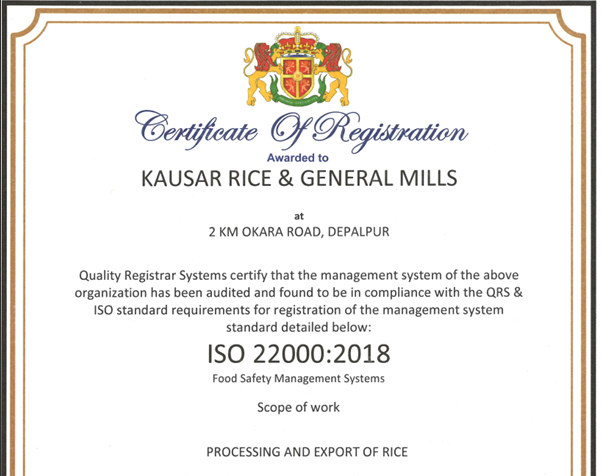 Certificate Of Registration
Awarded to
KAUSAR RICE & GENERAL MILLS

at
2 KM OKARA ROAD, DEPALPUR

Quality Registrar Systems certify that the management system of the above organization has been audited and found to be in compliance with the QRS & ISO standard requirements for registration of the management system standard detailed below:

ISO 22000:2018
Food Safety Management Systems

Scope of work

PROCESSING AND EXPORT OF RICE